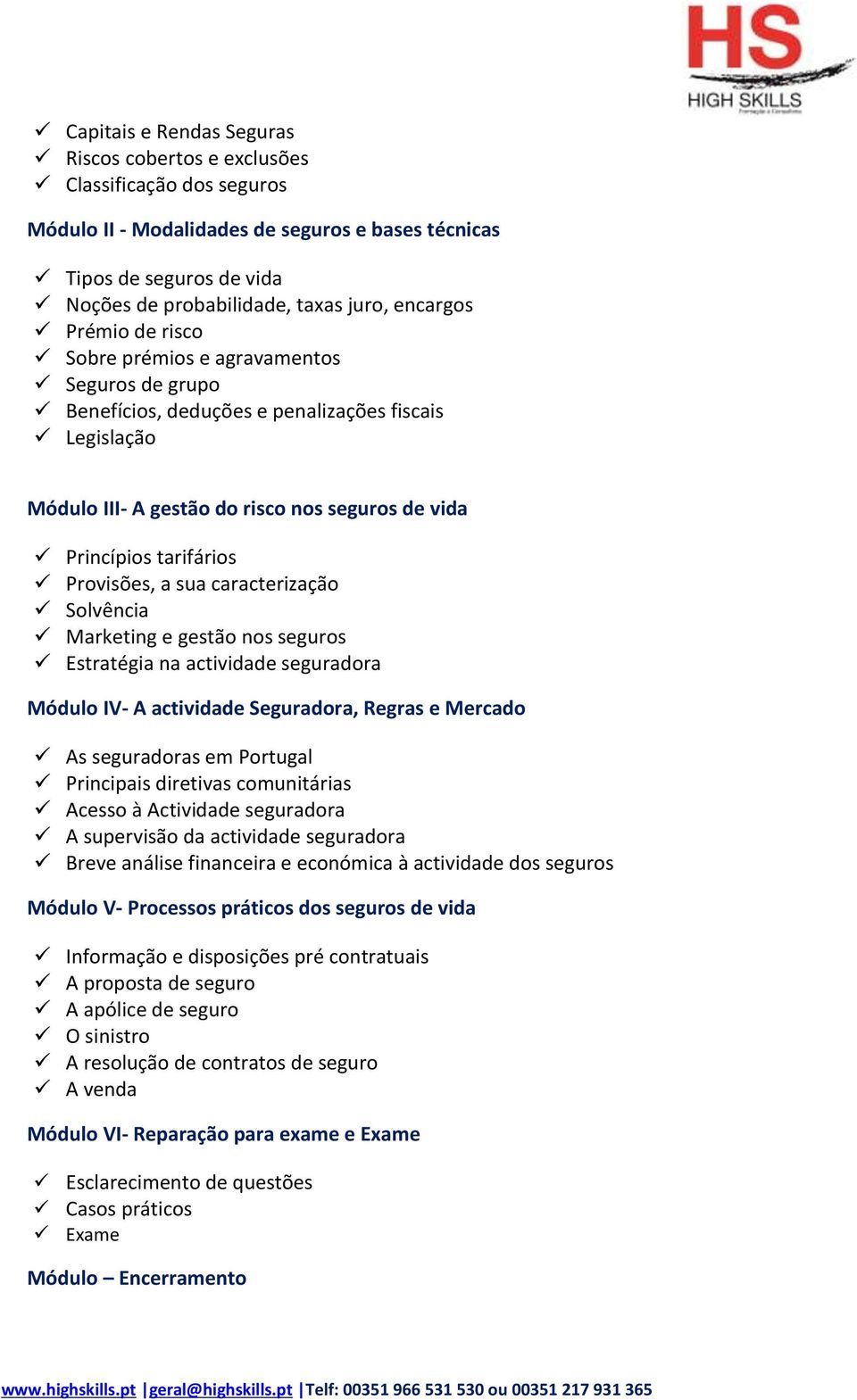 HS
HIGH SKILLS
Formação e Consultoria

✓ Capitais e Rendas Seguras
✓ Riscos cobertos e exclusões
✓ Classificação dos seguros

Módulo II - Modalidades de seguros e bases técnicas

✓ Tipos de seguros de vida
✓ Noções de probabilidade, taxas juro, encargos
✓ Prémio de risco
✓ Sobre prémios e agravamentos
✓ Seguros de grupo
✓ Benefícios, deduções e penalizações fiscais
✓ Legislação

Módulo III- A gestão do risco nos seguros de vida

✓ Princípios tarifários
✓ Provisões, a sua caracterização
✓ Solvência
✓ Marketing e gestão nos seguros
✓ Estratégia na actividade seguradora

Módulo IV- A actividade Seguradora, Regras e Mercado

✓ As seguradoras em Portugal
✓ Principais diretivas comunitárias
✓ Acesso à Actividade seguradora
✓ A supervisão da actividade seguradora
✓ Breve análise financeira e económica à actividade dos seguros

Módulo V- Processos práticos dos seguros de vida

✓ Informação e disposições pré contratuais
✓ A proposta de seguro
✓ A apólice de seguro
✓ O sinistro
✓ A resolução de contratos de seguro
✓ A venda

Módulo VI- Reparação para exame e Exame

✓ Esclarecimento de questões
✓ Casos práticos
✓ Exame

Módulo – Encerramento

www.highskills.pt |geral@highskills.pt |Telf: 00351 966 531 530 ou 00351 217 931 365